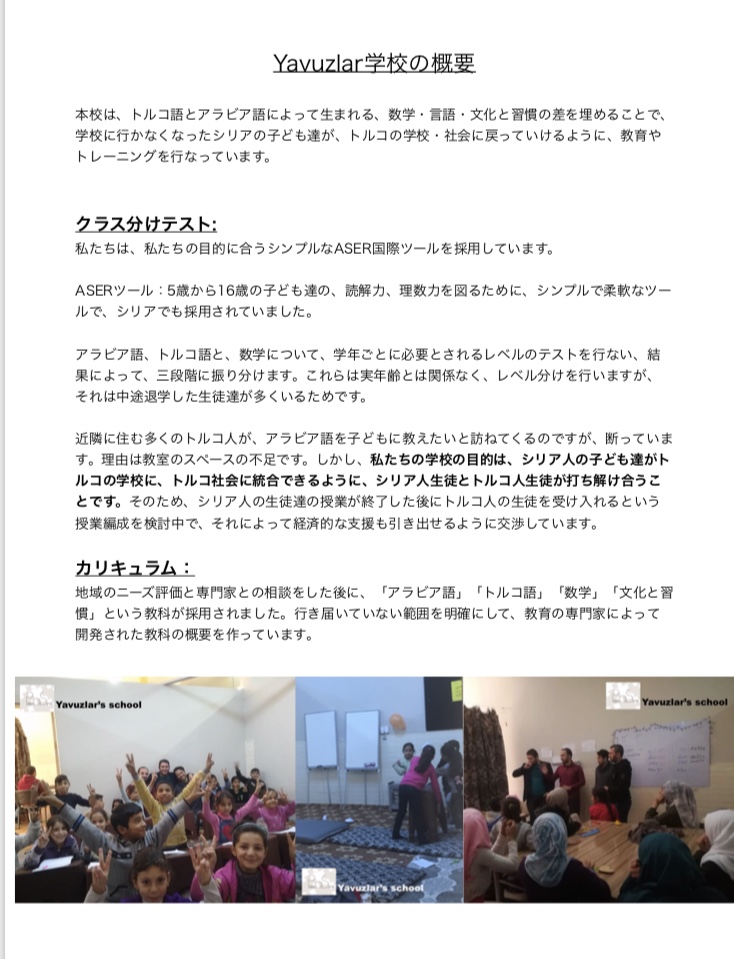 Yavuzlar学校の概要

本校は、トルコ語とアラビア語によって生まれる、数学・言語・文化と習慣の差を埋めることで、学校に行かなくなったシリアの子ども達が、トルコの学校・社会に戻っていけるように、教育やトレーニングを行なっています。

クラス分けテスト:
私たちは、私たちの目的に合うシンプルなASER国際ツールを採用しています。

ASERツール：5歳から16歳の子ども達の、読解力、理数力を図るために、シンプルで柔軟なツールで、シリアでも採用されていました。

アラビア語、トルコ語と、数学について、学年ごとに必要とされるレベルのテストを行ない、結果によって、三段階に振り分けます。これらは実年齢とは関係なく、レベル分けを行いますが、それは中途退学した生徒達が多くいるためです。

近隣に住む多くのトルコ人が、アラビア語を子どもに教えたいと訪ねてくるのですが、断っています。理由は教室のスペースの不足です。しかし、私たちの学校の目的は、シリア人の子ども達がトルコの学校に、トルコ社会に統合できるように、シリア人生徒とトルコ人生徒が打ち解け合うことです。そのため、シリア人の生徒達の授業が終了した後にトルコ人の生徒を受け入れるという授業編成を検討中で、それによって経済的な支援も引き出せるように交渉しています。

カリキュラム：
地域のニーズ評価と専門家との相談をした後に、「アラビア語」「トルコ語」「数学」「文化と習慣」という教科が採用されました。行き届いていない範囲を明確にして、教育の専門家によって開発された教科の概要を作っています。

Yavuzlar's school

Yavuzlar's school

Yavuzlar's school